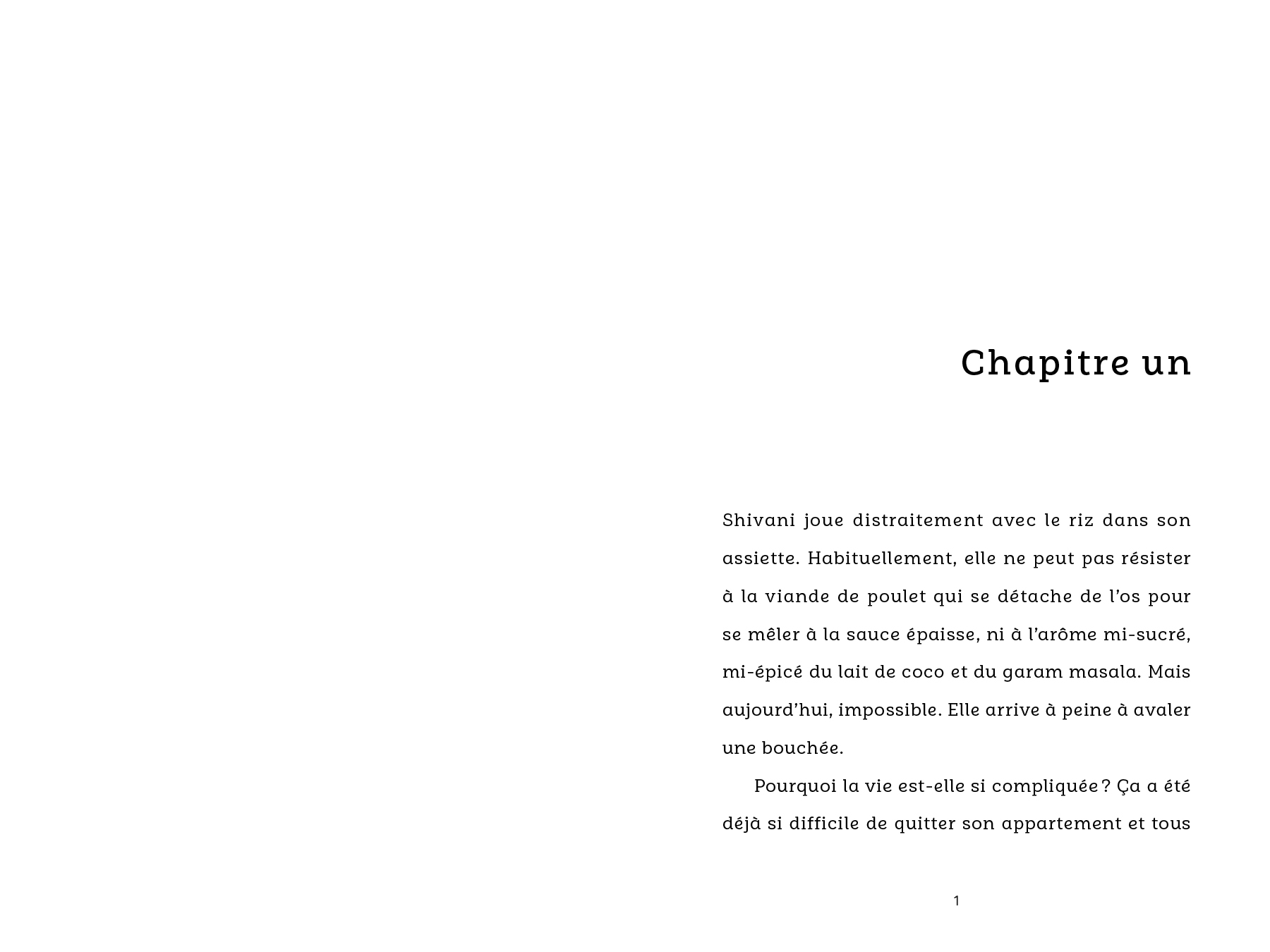 Chapitre un

Shivani joue distraitement avec le riz dans son assiette. Habituellement, elle ne peut pas résister à la viande de poulet qui se détache de l'os pour se mêler à la sauce épaisse, ni à l'arôme mi-sucré, mi-épicé du lait de coco et du garam masala. Mais aujourd'hui, impossible. Elle arrive à peine à avaler une bouchée.

Pourquoi la vie est-elle si compliquée ? Ça a été déjà si difficile de quitter son appartement et tous

1